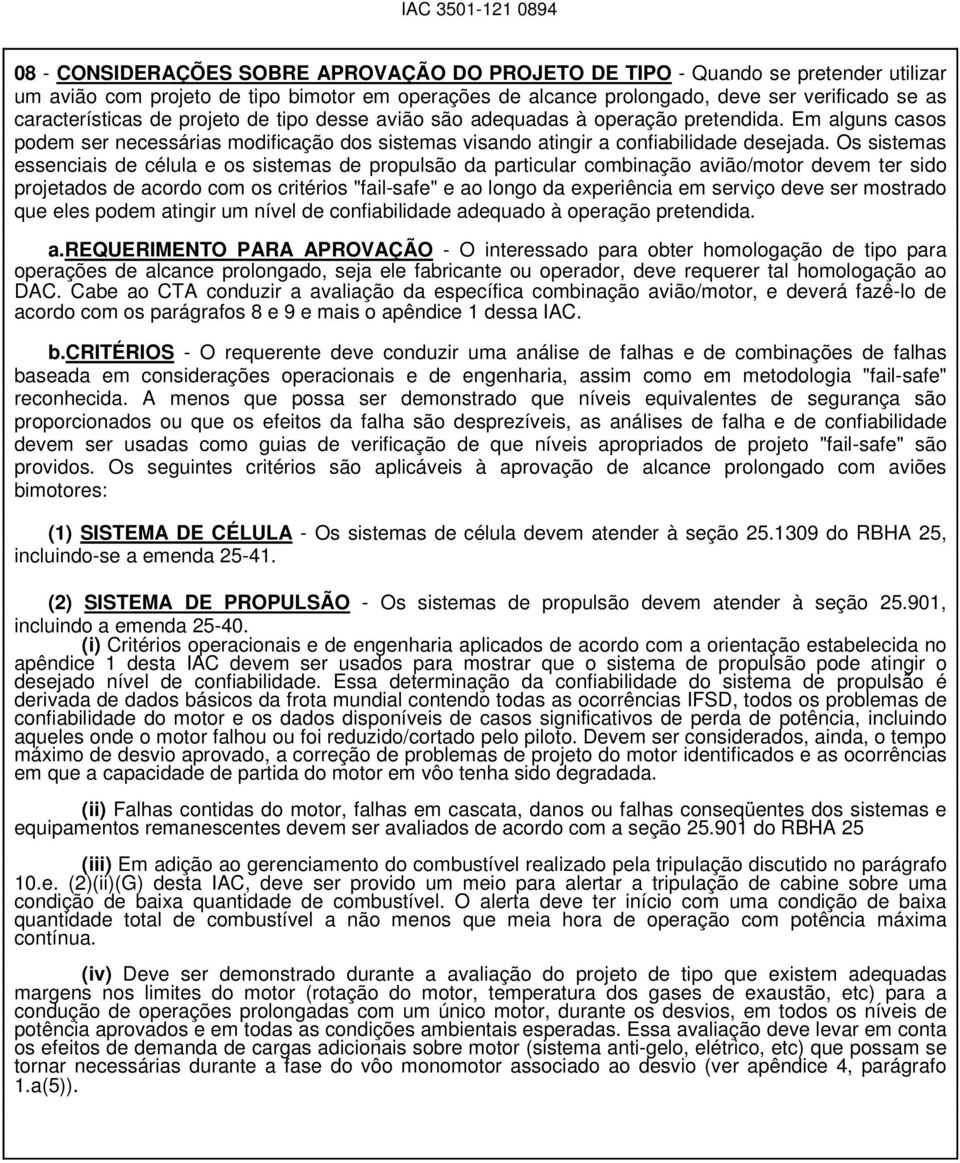 IAC 3501-121 0894

08 - CONSIDERAÇÕES SOBRE APROVAÇÃO DO PROJETO DE TIPO - Quando se pretender utilizar um avião com projeto de tipo bimotor em operações de alcance prolongado, deve ser verificado se as características de projeto de tipo desse avião são adequadas à operação pretendida. Em alguns casos podem ser necessárias modificação dos sistemas visando atingir a confiabilidade desejada. Os sistemas essenciais de célula e os sistemas de propulsão da particular combinação avião/motor devem ter sido projetados de acordo com os critérios "fail-safe" e ao longo da experiência em serviço deve ser mostrado que eles podem atingir um nível de confiabilidade adequado à operação pretendida.

a.REQUERIMENTO PARA APROVAÇÃO - O interessado para obter homologação de tipo para operações de alcance prolongado, seja ele fabricante ou operador, deve requerer tal homologação ao DAC. Cabe ao CTA conduzir a avaliação da específica combinação avião/motor, e deverá fazê-lo de acordo com os parágrafos 8 e 9 e mais o apêndice 1 dessa IAC.

b.CRITÉRIOS - O requerente deve conduzir uma análise de falhas e de combinações de falhas baseada em considerações operacionais e de engenharia, assim como em metodologia "fail-safe" reconhecida. A menos que possa ser demonstrado que níveis equivalentes de segurança são proporcionados ou que os efeitos da falha são desprezíveis, as análises de falha e de confiabilidade devem ser usadas como guias de verificação de que níveis apropriados de projeto "fail-safe" são providos. Os seguintes critérios são aplicáveis à aprovação de alcance prolongado com aviões bimotores:

(1) SISTEMA DE CÉLULA - Os sistemas de célula devem atender à seção 25.1309 do RBHA 25, incluindo-se a emenda 25-41.

(2) SISTEMA DE PROPULSÃO - Os sistemas de propulsão devem atender à seção 25.901, incluindo a emenda 25-40.
(i) Critérios operacionais e de engenharia aplicados de acordo com a orientação estabelecida no apêndice 1 desta IAC devem ser usados para mostrar que o sistema de propulsão pode atingir o desejado nível de confiabilidade. Essa determinação da confiabilidade do sistema de propulsão é derivada de dados básicos da frota mundial contendo todas as ocorrências IFSD, todos os problemas de confiabilidade do motor e os dados disponíveis de casos significativos de perda de potência, incluindo aqueles onde o motor falhou ou foi reduzido/cortado pelo piloto. Devem ser considerados, ainda, o tempo máximo de desvio aprovado, a correção de problemas de projeto do motor identificados e as ocorrências em que a capacidade de partida do motor em vôo tenha sido degradada.

(ii) Falhas contidas do motor, falhas em cascata, danos ou falhas conseqüentes dos sistemas e equipamentos remanescentes devem ser avaliados de acordo com a seção 25.901 do RBHA 25

(iii) Em adição ao gerenciamento do combustível realizado pela tripulação discutido no parágrafo 10.e. (2)(ii)(G) desta IAC, deve ser provido um meio para alertar a tripulação de cabine sobre uma condição de baixa quantidade de combustível. O alerta deve ter início com uma condição de baixa quantidade total de combustível a não menos que meia hora de operação com potência máxima contínua.

(iv) Deve ser demonstrado durante a avaliação do projeto de tipo que existem adequadas margens nos limites do motor (rotação do motor, temperatura dos gases de exaustão, etc) para a condução de operações prolongadas com um único motor, durante os desvios, em todos os níveis de potência aprovados e em todas as condições ambientais esperadas. Essa avaliação deve levar em conta os efeitos de demanda de cargas adicionais sobre motor (sistema anti-gelo, elétrico, etc) que possam se tornar necessárias durante a fase do vôo monomotor associado ao desvio (ver apêndice 4, parágrafo 1.a(5)).